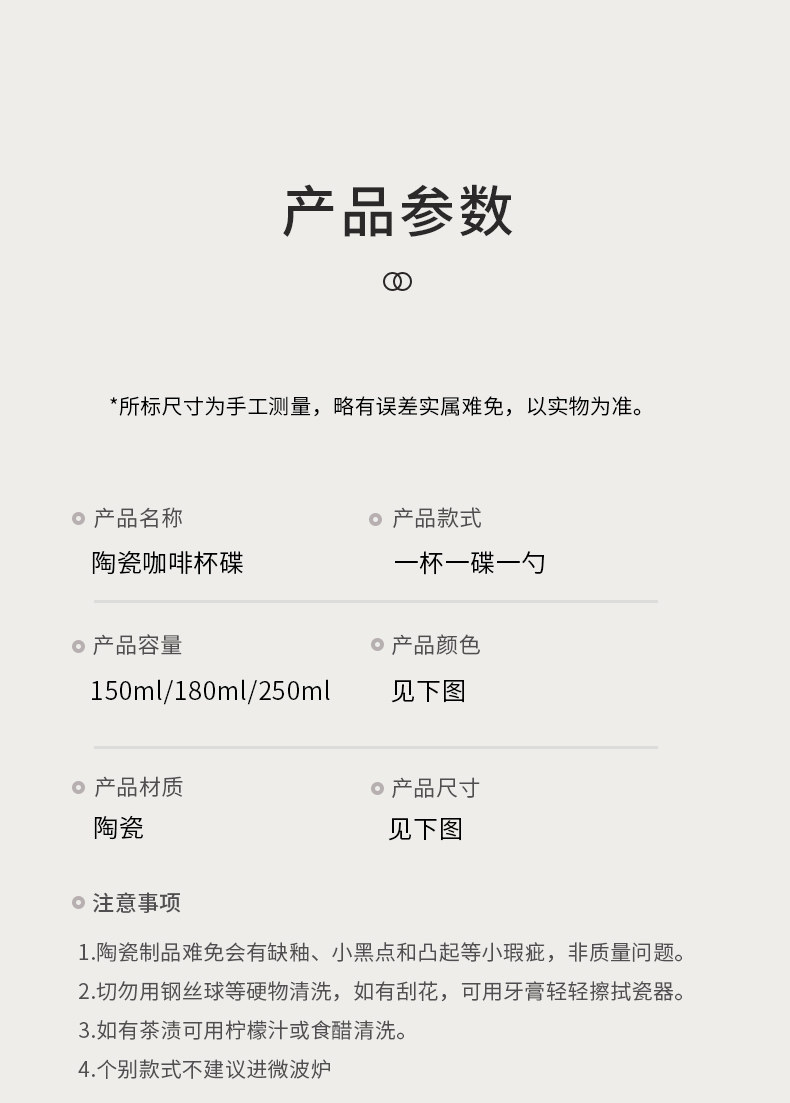 产品参数

*所标尺寸为手工测量，略有误差实属难免，以实物为准。

产品名称
陶瓷咖啡杯碟

产品款式
一杯一碟一勺

产品容量
150ml/180ml/250ml

产品颜色
见下图

产品材质
陶瓷

产品尺寸
见下图

注意事项
1.陶瓷制品难免会有缺釉、小黑点和凸起等小瑕疵，非质量问题。
2.切勿用钢丝球等硬物清洗，如有刮花，可用牙膏轻轻擦拭瓷器。
3.如有茶渍可用柠檬汁或食醋清洗。
4.个别款式不建议进微波炉